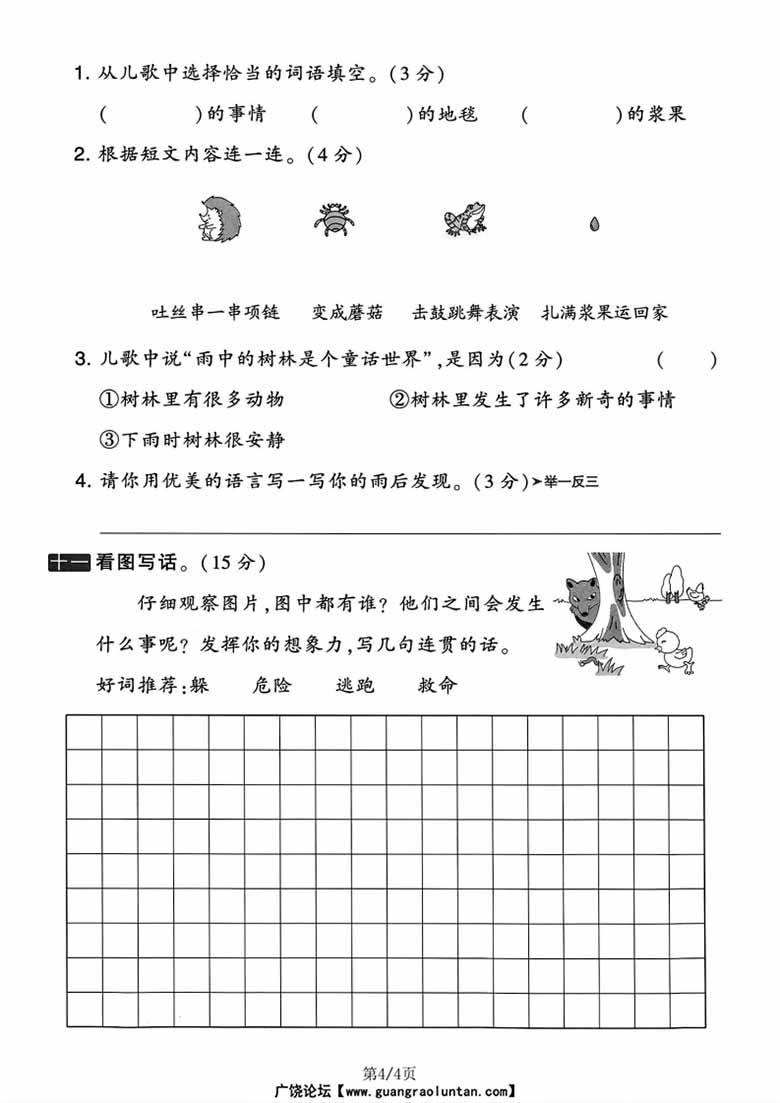 1. 从儿歌中选择恰当的词语填空。(3分)

(　　　)的事情　(　　　)的地毯　(　　　)的浆果

2. 根据短文内容连一连。(4分)

吐丝串一串项链　变成蘑菇　击鼓跳舞表演　扎满浆果运回家

3. 儿歌中说“雨中的树林是个童话世界”,是因为(2分)　(　　)

①树林里有很多动物　②树林里发生了许多新奇的事情

③下雨时树林很安静

4. 请你用优美的语言写一写你的雨后发现。(3分)➤举一反三

十一 看图写话。(15分)

仔细观察图片,图中都有谁?他们之间会发生什么事呢?发挥你的想象力,写几句连贯的话。

好词推荐:躲　危险　逃跑　救命

第4/4页

广饶论坛【www.guangraoluntan.com】